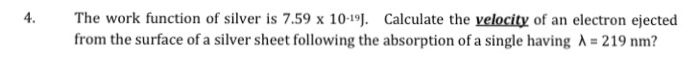 4. The work function of silver is $7.59 \times 10^{-19}$J. Calculate the velocity of an electron ejected from the surface of a silver sheet following the absorption of a single having $\lambda = 219$ nm?